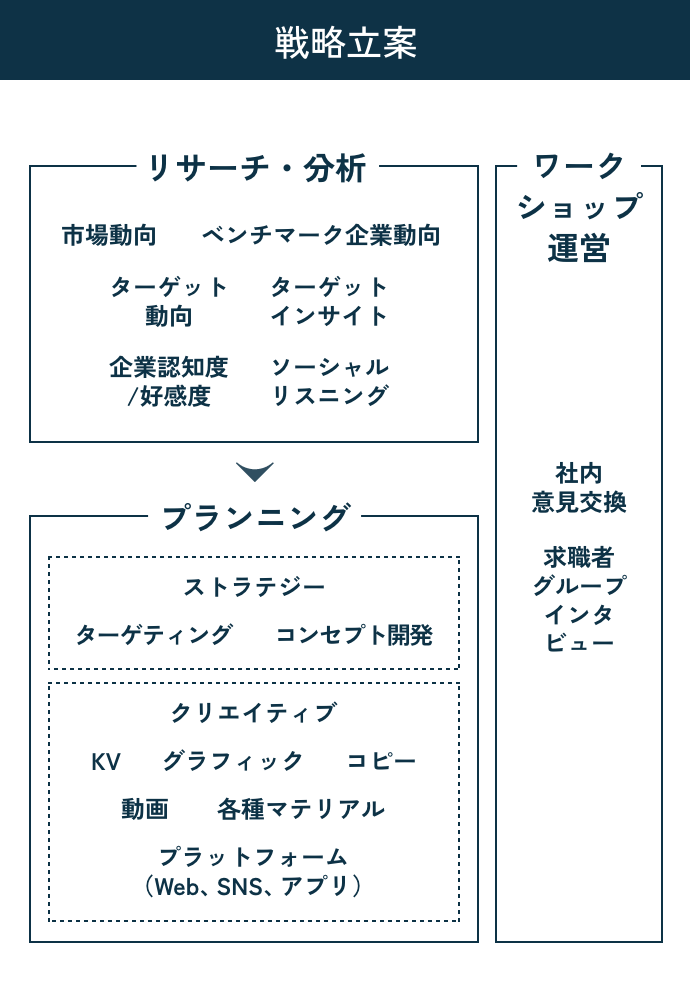 戦略立案

リサーチ・分析

市場動向　ベンチマーク企業動向

ターゲット動向　ターゲットインサイト

企業認知度/好感度　ソーシャルリスニング

プランニング

ストラテジー

ターゲティング　コンセプト開発

クリエイティブ

KV　グラフィック　コピー

動画　各種マテリアル

プラットフォーム（Web、SNS、アプリ）

ワークショップ運営

社内意見交換

求職者グループインタビュー